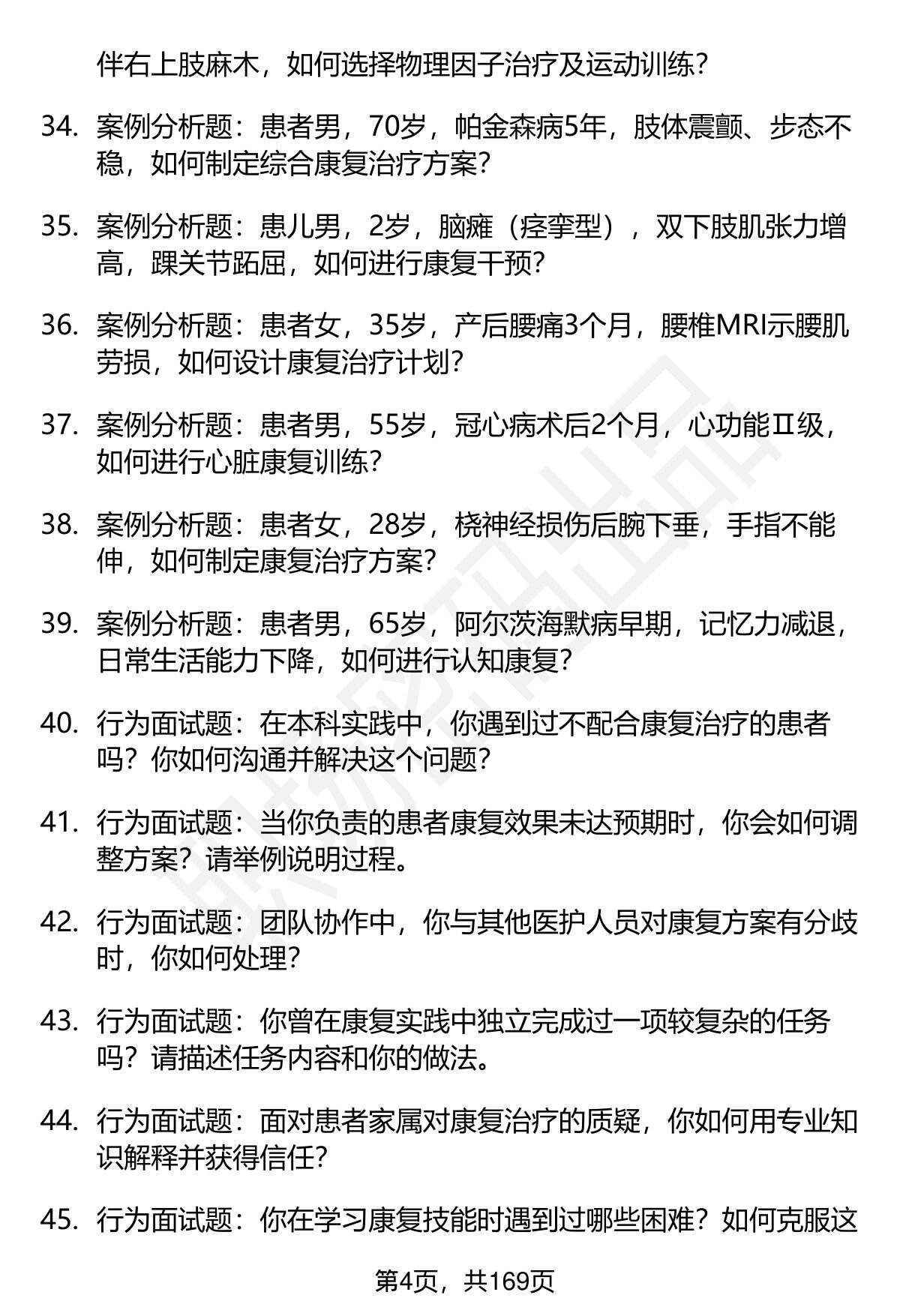 伴右上肢麻木，如何选择物理因子治疗及运动训练？

34. 案例分析题：患者男，70岁，帕金森病5年，肢体震颤、步态不稳，如何制定综合康复治疗方案？

35. 案例分析题：患儿男，2岁，脑瘫（痉挛型），双下肢肌张力增高，踝关节跖屈，如何进行康复干预？

36. 案例分析题：患者女，35岁，产后腰痛3个月，腰椎MRI示腰肌劳损，如何设计康复治疗计划？

37. 案例分析题：患者男，55岁，冠心病术后2个月，心功能Ⅱ级，如何进行心脏康复训练？

38. 案例分析题：患者女，28岁，桡神经损伤后腕下垂，手指不能伸，如何制定康复治疗方案？

39. 案例分析题：患者男，65岁，阿尔茨海默病早期，记忆力减退，日常生活能力下降，如何进行认知康复？

40. 行为面试题：在本科实践中，你遇到过不配合康复治疗的患者吗？你如何沟通并解决这个问题？

41. 行为面试题：当你负责的患者康复效果未达预期时，你会如何调整方案？请举例说明过程。

42. 行为面试题：团队协作中，你与其他医护人员对康复方案有分歧时，你如何处理？

43. 行为面试题：你曾在康复实践中独立完成过一项较复杂的任务吗？请描述任务内容和你的做法。

44. 行为面试题：面对患者家属对康复治疗的质疑，你如何用专业知识解释并获得信任？

45. 行为面试题：你在学习康复技能时遇到过哪些困难？如何克服这

第4页，共169页